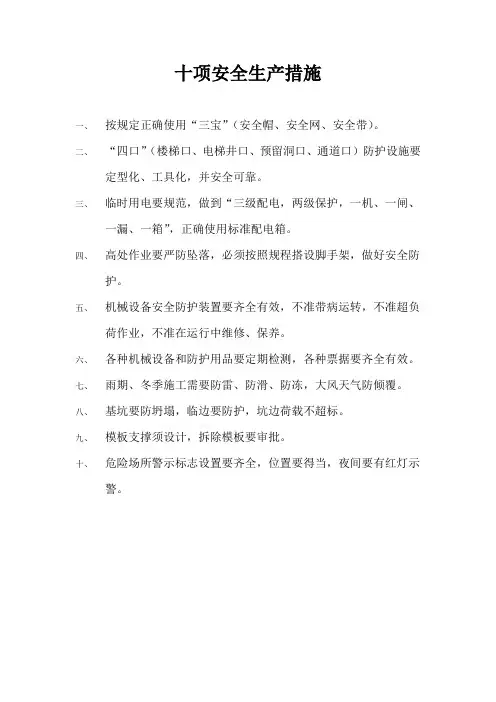 十项安全生产措施

一、 按规定正确使用“三宝”（安全帽、安全网、安全带）。

二、 “四口”（楼梯口、电梯井口、预留洞口、通道口）防护设施要定型化、工具化，并安全可靠。

三、 临时用电要规范，做到“三级配电，两级保护，一机、一闸、一漏、一箱”，正确使用标准配电箱。

四、 高处作业要严防坠落，必须按照规程搭设脚手架，做好安全防护。

五、 机械设备安全防护装置要齐全有效，不准带病运转，不准超负荷作业，不准在运行中维修、保养。

六、 各种机械设备和防护用品要定期检测，各种票据要齐全有效。

七、 雨期、冬季施工需要防雷、防滑、防冻，大风天气防倾覆。

八、 基坑要防坍塌，临边要防护，坑边荷载不超标。

九、 模板支撑须设计，拆除模板要审批。

十、 危险场所警示标志设置要齐全，位置要得当，夜间要有红灯示警。